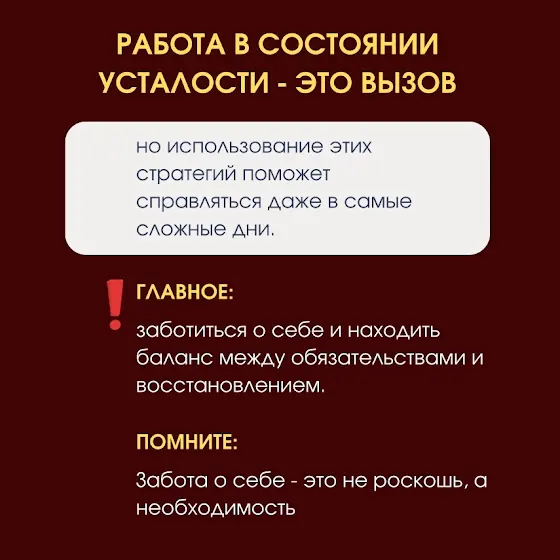 РАБОТА В СОСТОЯНИИ УСТАЛОСТИ - ЭТО ВЫЗОВ

но использование этих стратегий поможет справляться даже в самые сложные дни.

!

ГЛАВНОЕ:

заботиться о себе и находить баланс между обязательствами и восстановлением.

ПОМНИТЕ:

Забота о себе - это не роскошь, а необходимость